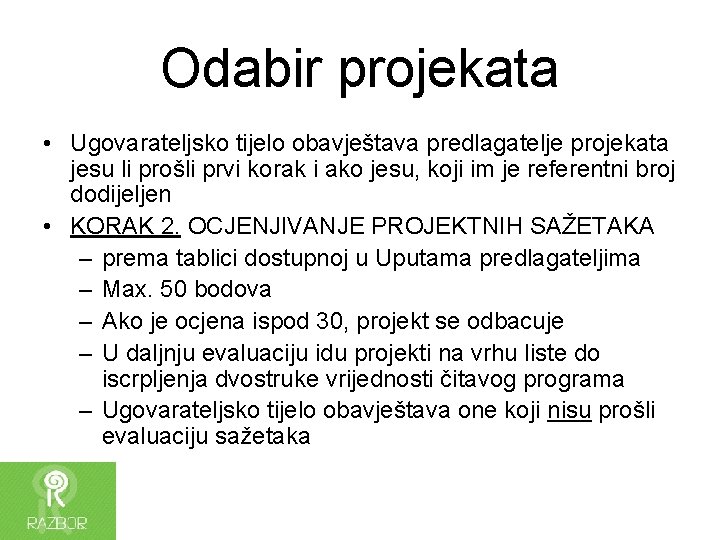 Odabir projekata

• Ugovarateljsko tijelo obavještava predlagatelje projekata jesu li prošli prvi korak i ako jesu, koji im je referentni broj dodijeljen
• KORAK 2. OCJENJIVANJE PROJEKTNIH SAŽETAKA
– prema tablici dostupnoj u Uputama predlagateljima
– Max. 50 bodova
– Ako je ocjena ispod 30, projekt se odbacuje
– U daljnju evaluaciju idu projekti na vrhu liste do iscrpljenja dvostruke vrijednosti čitavog programa
– Ugovarateljsko tijelo obavještava one koji nisu prošli evaluaciju sažetaka

RAZBOR